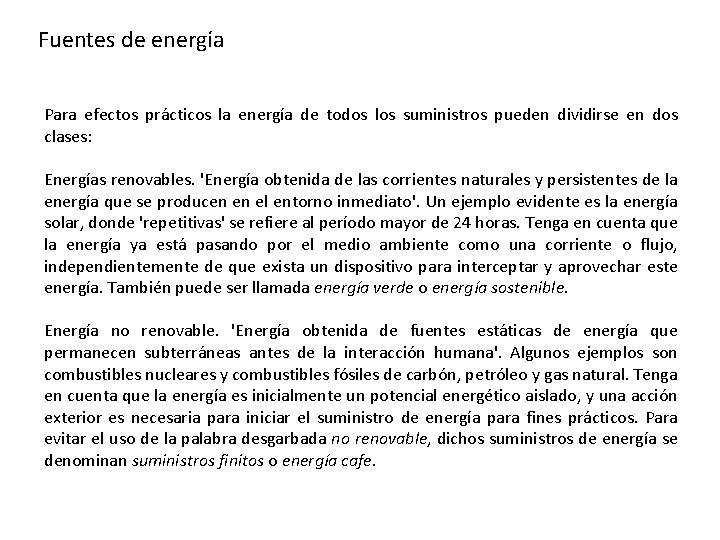 Fuentes de energía

Para efectos prácticos la energía de todos los suministros pueden dividirse en dos clases:

Energías renovables. 'Energía obtenida de las corrientes naturales y persistentes de la energía que se producen en el entorno inmediato'. Un ejemplo evidente es la energía solar, donde 'repetitivas' se refiere al período mayor de 24 horas. Tenga en cuenta que la energía ya está pasando por el medio ambiente como una corriente o flujo, independientemente de que exista un dispositivo para interceptar y aprovechar este energía. También puede ser llamada energía verde o energía sostenible.

Energía no renovable. 'Energía obtenida de fuentes estáticas de energía que permanecen subterráneas antes de la interacción humana'. Algunos ejemplos son combustibles nucleares y combustibles fósiles de carbón, petróleo y gas natural. Tenga en cuenta que la energía es inicialmente un potencial energético aislado, y una acción exterior es necesaria para iniciar el suministro de energía para fines prácticos. Para evitar el uso de la palabra desgarbada no renovable, dichos suministros de energía se denominan suministros finitos o energía cafe.